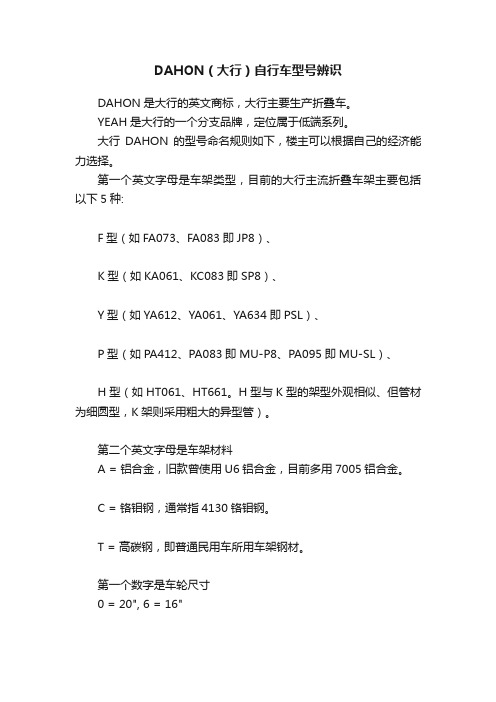 DAHON（大行）自行车型号辨识

DAHON 是大行的英文商标，大行主要生产折叠车。

YEAH 是大行的一个分支品牌，定位属于低端系列。

大行 DAHON 的型号命名规则如下，楼主可以根据自己的经济能力选择。

第一个英文字母是车架类型，目前的大行主流折叠车架主要包括以下 5 种:

F 型（如 FA073、FA083 即 JP8）、

K 型（如 KA061、KC083 即 SP8）、

Y 型（如 YA612、YA061、YA634 即 PSL）、

P 型（如 PA412、PA083 即 MU-P8、PA095 即 MU-SL）、

H 型（如 HT061、HT661。H 型与 K 型的架型外观相似、但管材为细圆型，K 架则采用粗大的异型管）。

第二个英文字母是车架材料
A = 铝合金，旧款曾使用 U6 铝合金，目前多用 7005 铝合金。

C = 铬钼钢，通常指 4130 铬钼钢。

T = 高碳钢，即普通民用车所用车架钢材。

第一个数字是车轮尺寸
0 = 20", 6 = 16"